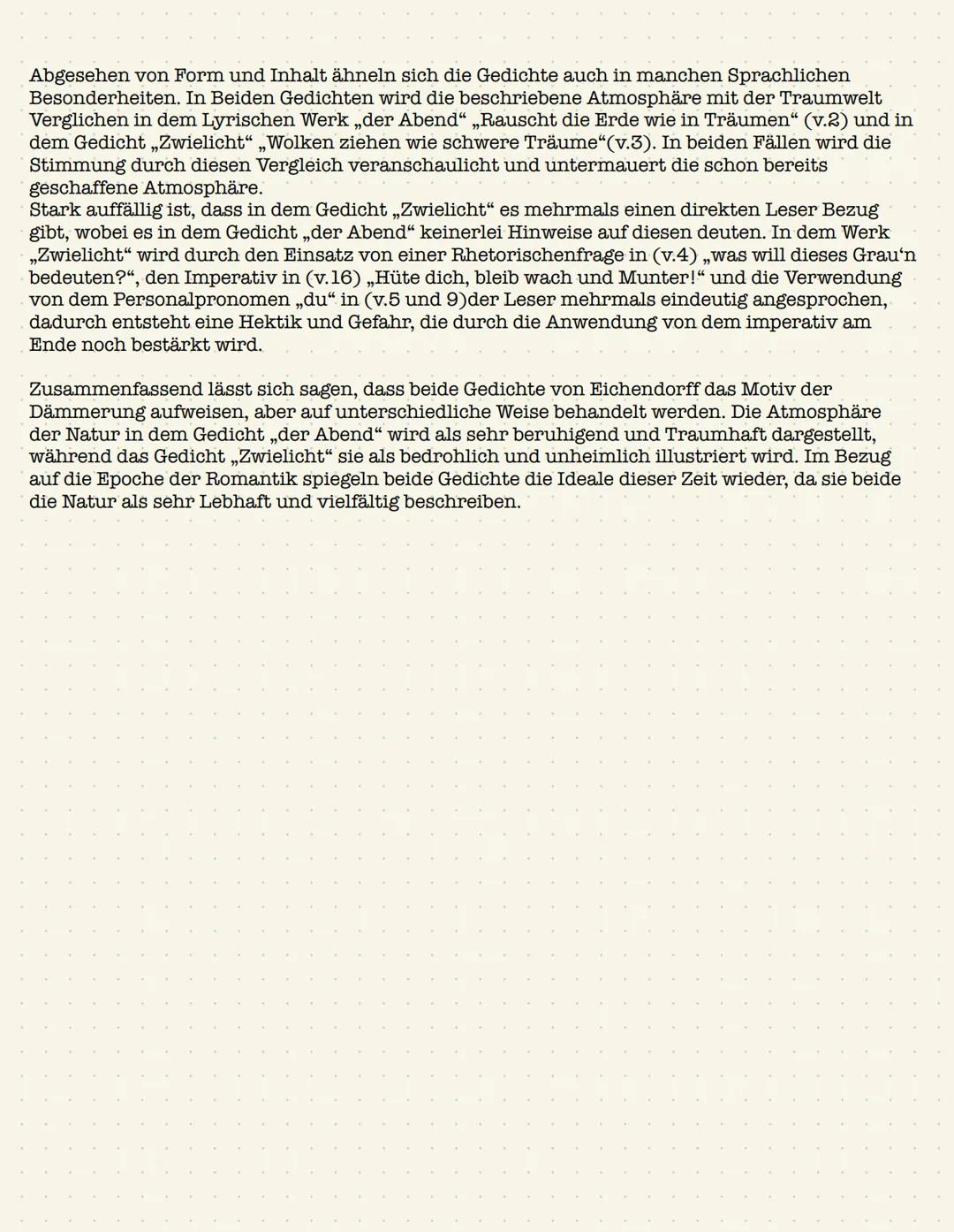 Abgesehen von Form und Inhalt ähneln sich die Gedichte auch in manchen Sprachlichen Besonderheiten. In Beiden Gedichten wird die beschriebene Atmosphäre mit der Traumwelt Verglichen in dem Lyrischen Werk „der Abend“ „Rauscht die Erde wie in Träumen“ (v.2) und in dem Gedicht „Zwielicht“ „Wolken ziehen wie schwere Träume“(v.3). In beiden Fällen wird die Stimmung durch diesen Vergleich veranschaulicht und untermauert die schon bereits geschaffene Atmosphäre.
Stark auffällig ist, dass in dem Gedicht „Zwielicht“ es mehrmals einen direkten Leser Bezug gibt, wobei es in dem Gedicht „der Abend“ keinerlei Hinweise auf diesen deuten. In dem Werk „Zwielicht“ wird durch den Einsatz von einer Rhetorischenfrage in (v.4) „was will dieses Grau‘n bedeuten?“, den Imperativ in (v.16) „Hüte dich, bleib wach und Munter!“ und die Verwendung von dem Personalpronomen „du“ in (v.5 und 9)der Leser mehrmals eindeutig angesprochen, dadurch entsteht eine Hektik und Gefahr, die durch die Anwendung von dem imperativ am Ende noch bestärkt wird.

Zusammenfassend lässt sich sagen, dass beide Gedichte von Eichendorff das Motiv der Dämmerung aufweisen, aber auf unterschiedliche Weise behandelt werden. Die Atmosphäre der Natur in dem Gedicht „der Abend“ wird als sehr beruhigend und Traumhaft dargestellt, während das Gedicht „Zwielicht“ sie als bedrohlich und unheimlich illustriert wird. Im Bezug auf die Epoche der Romantik spiegeln beide Gedichte die Ideale dieser Zeit wieder, da sie beide die Natur als sehr Lebhaft und vielfältig beschreiben.